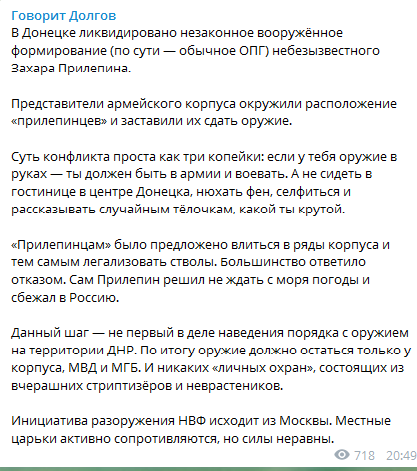 Говорит Долгов
В Донецке ликвидировано незаконное вооружённое формирование (по сути — обычное ОПГ) небезызвестного Захара Прилепина.

Представители армейского корпуса окружили расположение «прилепинцев» и заставили их сдать оружие.

Суть конфликта проста как три копейки: если у тебя оружие в руках — ты должен быть в армии и воевать. А не сидеть в гостинице в центре Донецка, нюхать фен, селфиться и рассказывать случайным тёлочкам, какой ты крутой.

«Прилепинцам» было предложено влиться в ряды корпуса и тем самым легализовать стволы. Большинство ответило отказом. Сам Прилепин решил не ждать с моря погоды и сбежал в Россию.

Данный шаг — не первый в деле наведения порядка с оружием на территории ДНР. По итогу оружие должно остаться только у корпуса, МВД и МГБ. И никаких «личных охран», состоящих из вчерашних стриптизёров и неврастеников.

Инициатива разоружения НВФ исходит из Москвы. Местные царьки активно сопротивляются, но силы неравны.

718 20:49